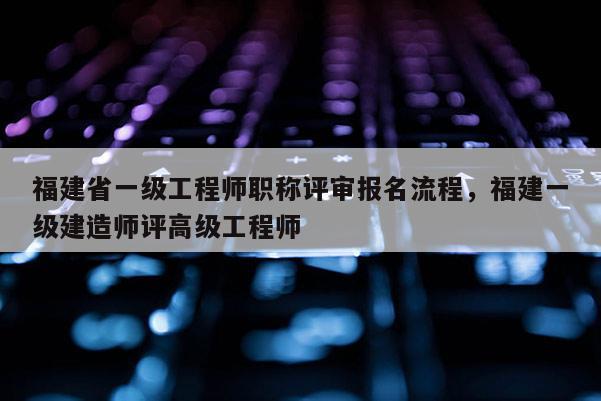 福建省一级工程师职称评审报名流程，福建一级建造师评高级工程师